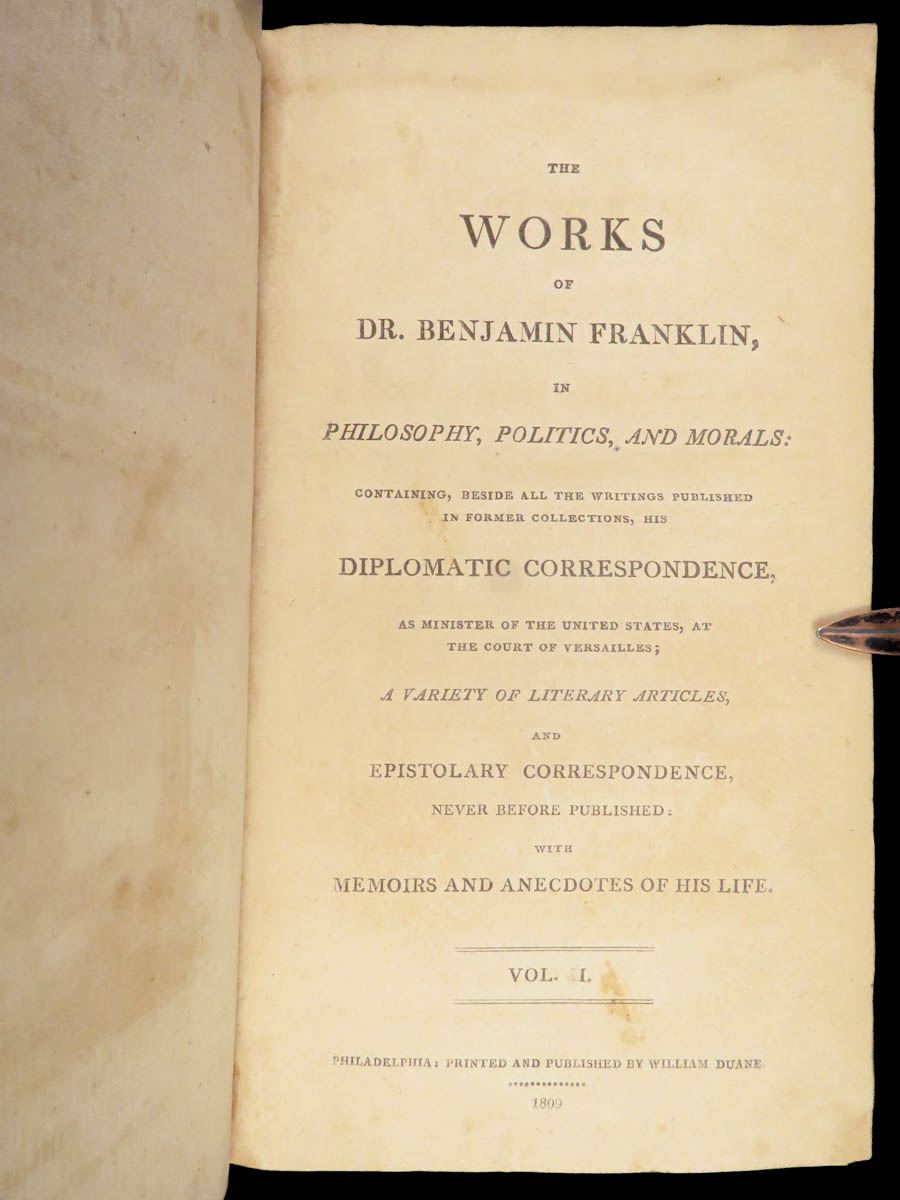 THE

WORKS

OF

DR. BENJAMIN FRANKLIN,

IN

PHILOSOPHY, POLITICS, AND MORALS:

CONTAINING, BESIDE ALL THE WRITINGS PUBLISHED IN FORMER COLLECTIONS, HIS

DIPLOMATIC CORRESPONDENCE,

AS MINISTER OF THE UNITED STATES, AT THE COURT OF VERSAILLES;

A VARIETY OF LITERARY ARTICLES,

AND

EPISTOLARY CORRESPONDENCE,

NEVER BEFORE PUBLISHED:

WITH

MEMOIRS AND ANECDOTES OF HIS LIFE.

VOL. I.

PHILADELPHIA: PRINTED AND PUBLISHED BY WILLIAM DUANE.

1809